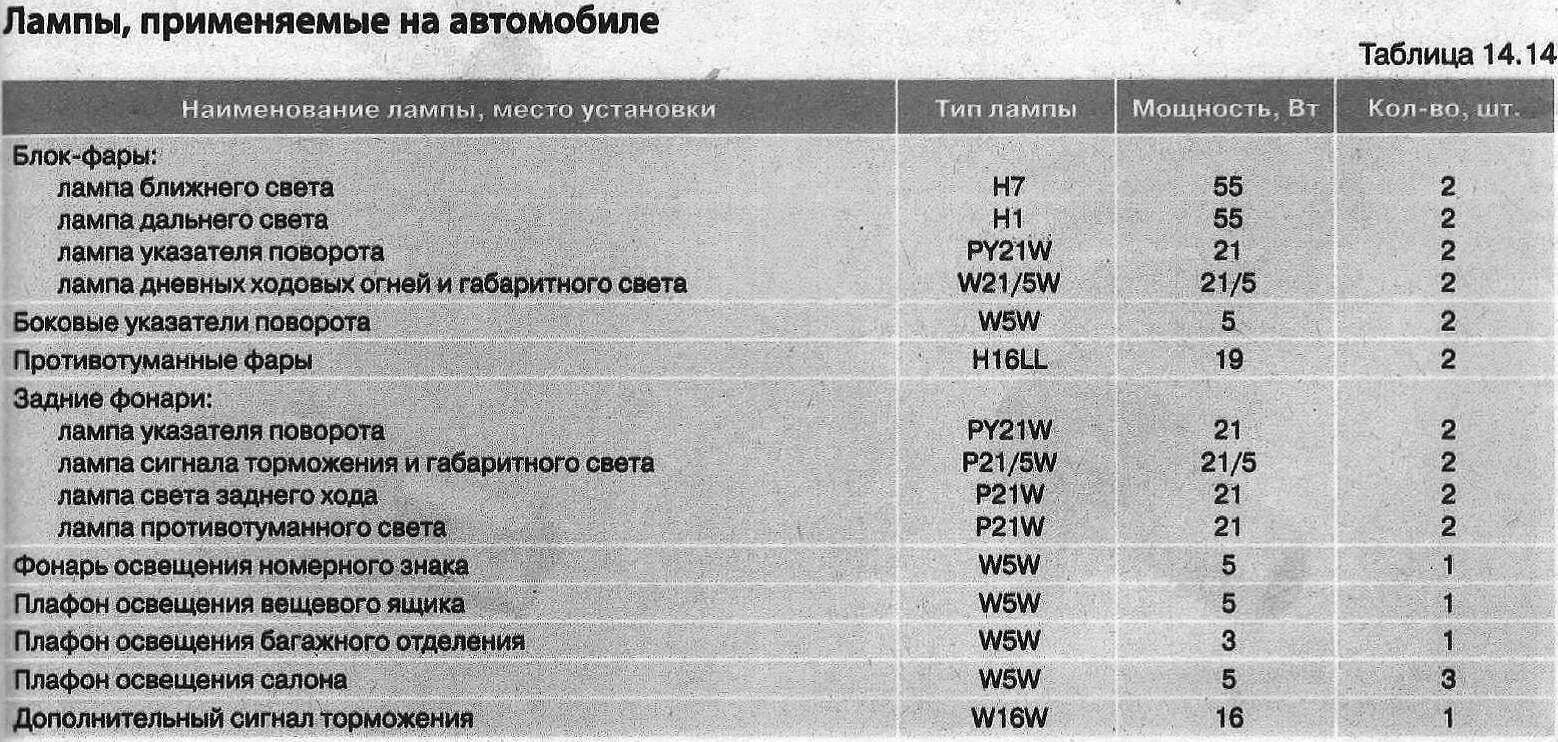 Лампы, применяемые на автомобиле

Таблица 14.14

| Наименование лампы, место установки | Тип лампы | Мощность, Вт | Кол-во, шт. |
|---|---|---|---|
| Блок-фары: | | | |
| лампа ближнего света | H7 | 55 | 2 |
| лампа дальнего света | H1 | 55 | 2 |
| лампа указателя поворота | PY21W | 21 | 2 |
| лампа дневных ходовых огней и габаритного света | W21/5W | 21/5 | 2 |
| Боковые указатели поворота | W5W | 5 | 2 |
| Противотуманные фары | H16LL | 19 | 2 |
| Задние фонари: | | | |
| лампа указателя поворота | PY21W | 21 | 2 |
| лампа сигнала торможения и габаритного света | P21/5W | 21/5 | 2 |
| лампа света заднего хода | P21W | 21 | 2 |
| лампа противотуманного света | P21W | 21 | 2 |
| Фонарь освещения номерного знака | W5W | 5 | 1 |
| Плафон освещения вещевого ящика | W5W | 5 | 1 |
| Плафон освещения багажного отделения | W5W | 3 | 1 |
| Плафон освещения салона | W5W | 5 | 3 |
| Дополнительный сигнал торможения | W16W | 16 | 1 |